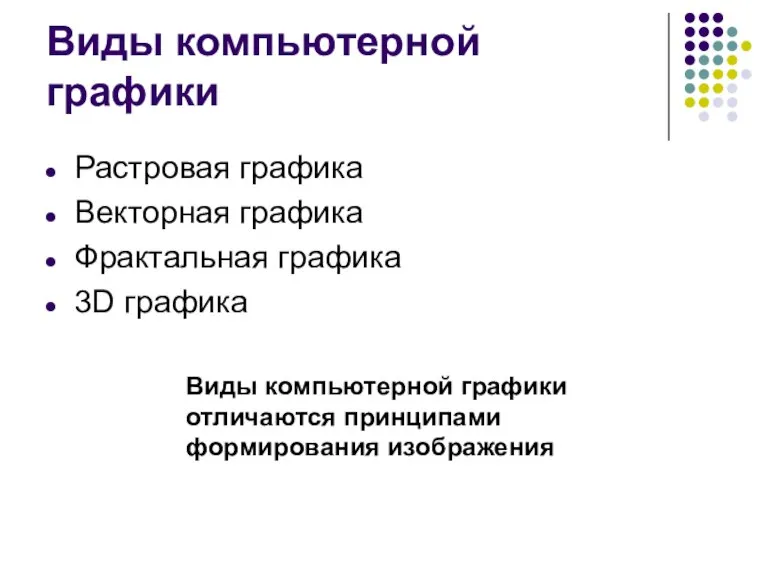 Виды компьютерной графики

- Растровая графика
- Векторная графика
- Фрактальная графика
- 3D графика

Виды компьютерной графики отличаются принципами формирования изображения